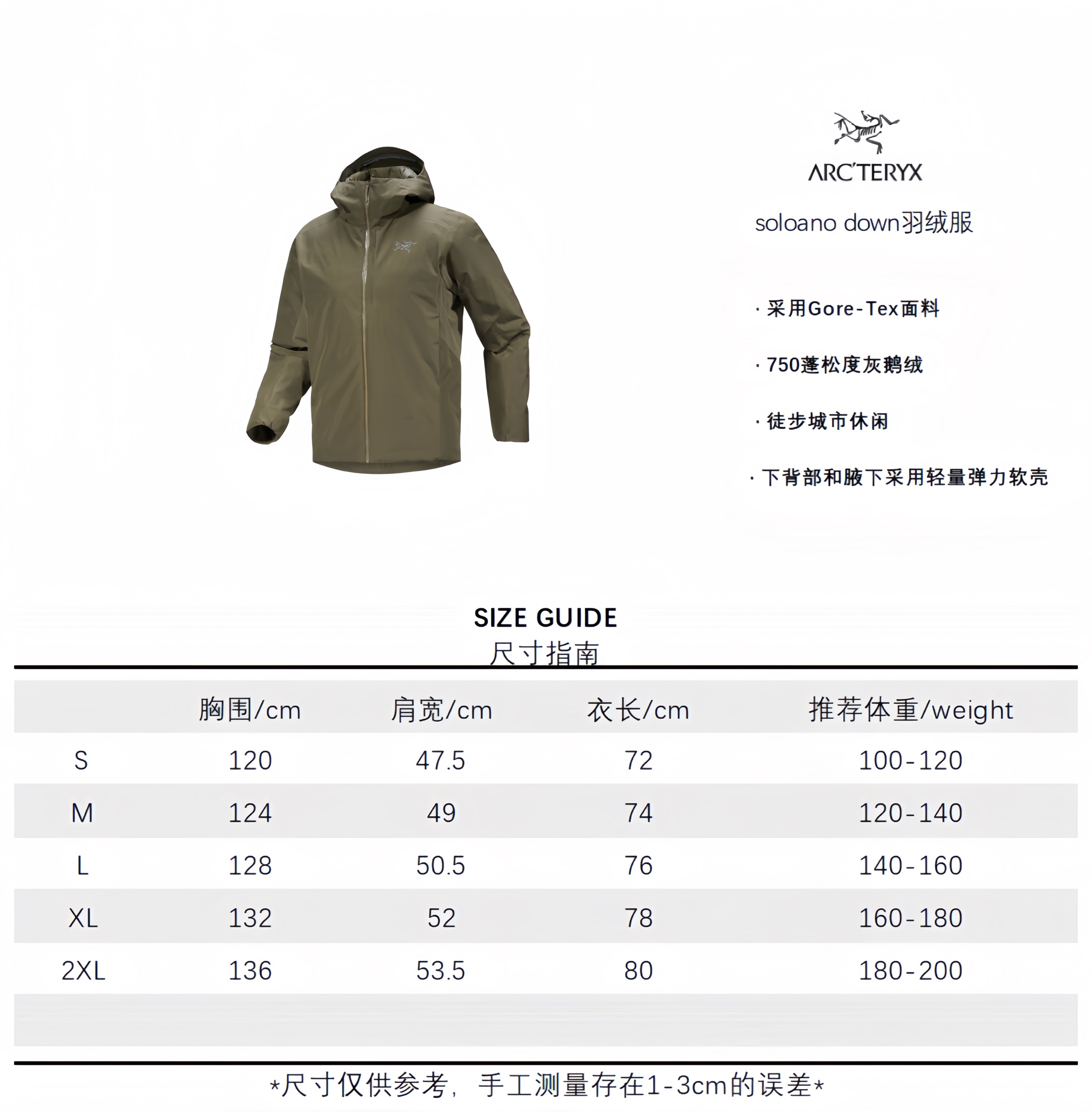 ARC'TERYX

soloano down羽绒服

· 采用Gore-Tex面料

· 750蓬松度灰鹅绒

· 徒步城市休闲

· 下背部和腋下采用轻量弹力软壳

SIZE GUIDE
尺寸指南

| | 胸围/cm | 肩宽/cm | 衣长/cm | 推荐体重/weight |
|---|---|---|---|---|
| S | 120 | 47.5 | 72 | 100-120 |
| M | 124 | 49 | 74 | 120-140 |
| L | 128 | 50.5 | 76 | 140-160 |
| XL | 132 | 52 | 78 | 160-180 |
| 2XL | 136 | 53.5 | 80 | 180-200 |

*尺寸仅供参考，手工测量存在1-3cm的误差*